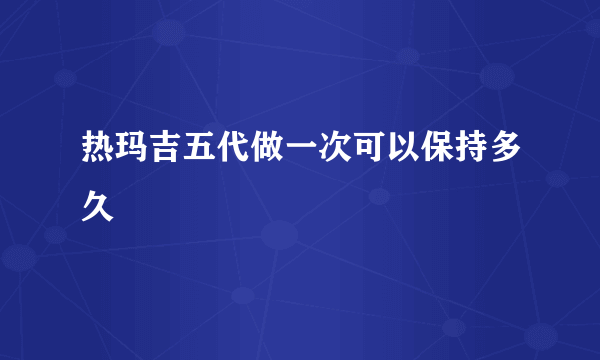 热玛吉五代做一次可以保持多久